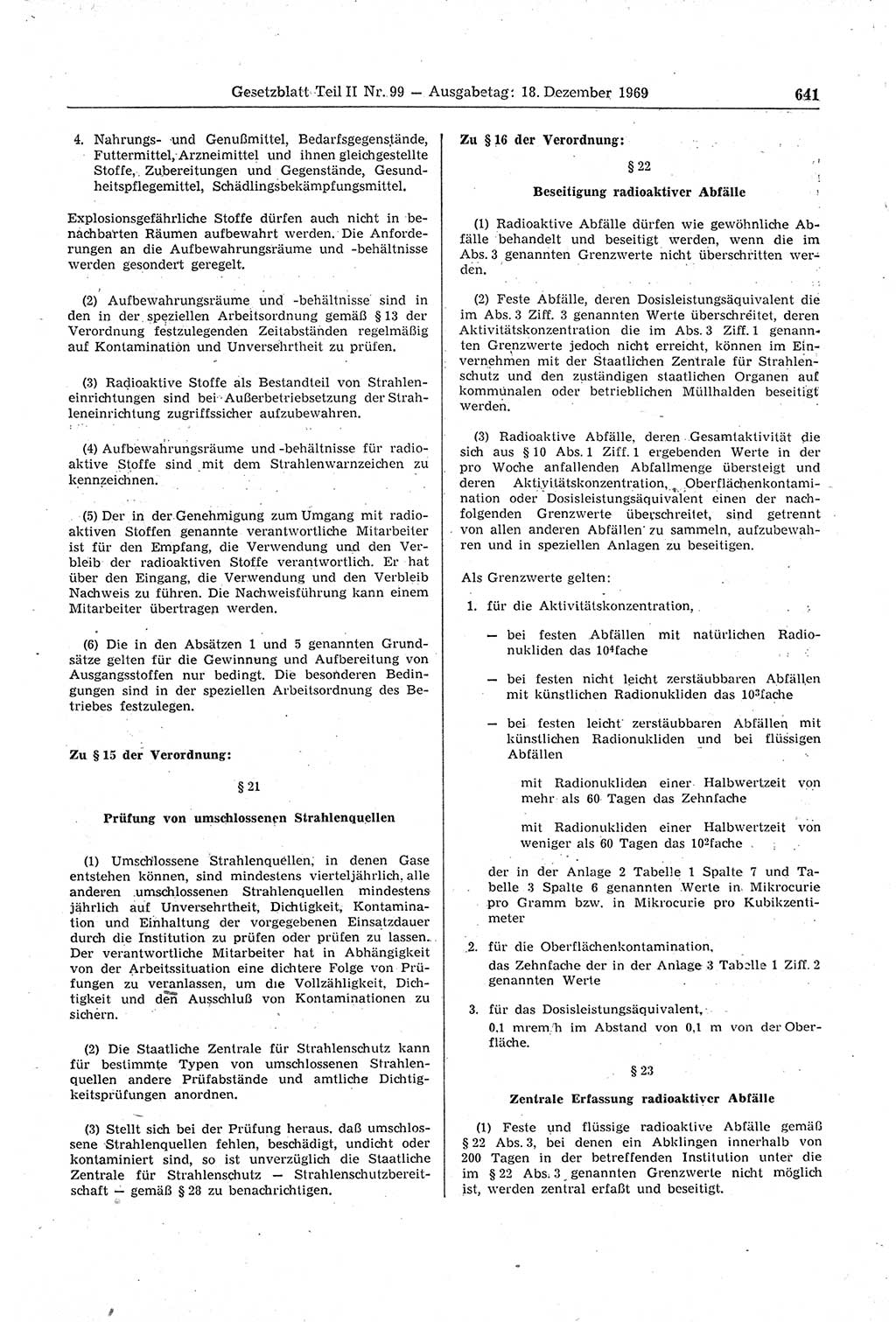 Gesetzblatt Teil II Nr. 99 — Ausgabetag: 18. Dezember 1969 641

4. Nahrungs- und Genußmittel, Bedarfsgegenstände, Futtermittel, Arzneimittel und ihnen gleichgestellte Stoffe, Zubereitungen und Gegenstände, Gesundheitspflegemittel, Schädlingsbekämpfungsmittel.

Explosionsgefährliche Stoffe dürfen auch nicht in benachbarten Räumen aufbewahrt werden. Die Anforderungen an die Aufbewahrungsräume und -behältnisse werden gesondert geregelt.

(2) Aufbewahrungsräume und -behältnisse sind in den in der speziellen Arbeitsordnung gemäß § 13 der Verordnung festzulegenden Zeitabständen regelmäßig auf Kontamination und Unversehrtheit zu prüfen.

(3) Radioaktive Stoffe als Bestandteil von Strahleneinrichtungen sind bei Außerbetriebsetzung der Strahleneinrichtung zugriffssicher aufzubewahren.

(4) Aufbewahrungsräume und -behältnisse für radioaktive Stoffe sind mit dem Strahlenwarnzeichen zu kennzeichnen.

(5) Der in der Genehmigung zum Umgang mit radioaktiven Stoffen genannte verantwortliche Mitarbeiter ist für den Empfang, die Verwendung und den Verbleib der radioaktiven Stoffe verantwortlich. Er hat über den Eingang, die Verwendung und den Verbleib Nachweis zu führen. Die Nachweisführung kann einem Mitarbeiter übertragen werden.

(6) Die in den Absätzen 1 und 5 genannten Grundsätze gelten für die Gewinnung und Aufbereitung von Ausgangsstoffen nur bedingt. Die besonderen Bedingungen sind in der speziellen Arbeitsordnung des Betriebes festzulegen.

Zu § 15 der Verordnung:

§ 21

Prüfung von umschlossenen Strahlenquellen

(1) Umschlossene Strahlenquellen, in denen Gase entstehen können, sind mindestens vierteljährlich, alle anderen umschlossenen Strahlenquellen mindestens jährlich auf Unversehrtheit, Dichtigkeit, Kontamination und Einhaltung der vorgegebenen Einsatzdauer durch die Institution zu prüfen oder prüfen zu lassen. Der verantwortliche Mitarbeiter hat in Abhängigkeit von der Arbeitssituation eine dichtere Folge von Prüfungen zu veranlassen, um die Vollzähligkeit, Dichtigkeit und den Ausschluß von Kontaminationen zu sichern.

(2) Die Staatliche Zentrale für Strahlenschutz kann für bestimmte Typen von umschlossenen Strahlenquellen andere Prüfabstände und amtliche Dichtigkeitsprüfungen anordnen.

(3) Stellt sich bei der Prüfung heraus, daß umschlossene Strahlenquellen fehlen, beschädigt, undicht oder kontaminiert sind, so ist unverzüglich die Staatliche Zentrale für Strahlenschutz — Strahlenschutzbereitschaft — gemäß § 28 zu benachrichtigen.

Zu § 16 der Verordnung:

§ 22

Beseitigung radioaktiver Abfälle

(1) Radioaktive Abfälle dürfen wie gewöhnliche Abfälle behandelt und beseitigt werden, wenn die im Abs. 3 genannten Grenzwerte nicht überschritten werden.

(2) Feste Abfälle, deren Dosisleistungsäquivalent die im Abs. 3 Ziff. 3 genannten Werte überschreitet, deren Aktivitätskonzentration die im Abs. 3 Ziff. 1 genannten Grenzwerte jedoch nicht erreicht, können im Einvernehmen mit der Staatlichen Zentrale für Strahlenschutz und den zuständigen staatlichen Organen auf kommunalen oder betrieblichen Müllhalden beseitigt werden.

(3) Radioaktive Abfälle, deren Gesamtaktivität die sich aus § 10 Abs. 1 Ziff. 1 ergebenden Werte in der pro Woche anfallenden Abfallmenge übersteigt und deren Aktivitätskonzentration, Oberflächenkontamination oder Dosisleistungsäquivalent einen der nachfolgenden Grenzwerte überschreitet, sind getrennt von allen anderen Abfällen zu sammeln, aufzubewahren und in speziellen Anlagen zu beseitigen.

Als Grenzwerte gelten:

1. für die Aktivitätskonzentration,

— bei festen Abfällen mit natürlichen Radionukliden das $10^4$fache

— bei festen nicht leicht zerstäubbaren Abfällen mit künstlichen Radionukliden das $10^3$fache

— bei festen leicht zerstäubbaren Abfällen mit künstlichen Radionukliden und bei flüssigen Abfällen

mit Radionukliden einer Halbwertzeit von mehr als 60 Tagen das Zehnfache

mit Radionukliden einer Halbwertzeit von weniger als 60 Tagen das $10^2$fache

der in der Anlage 2 Tabelle 1 Spalte 7 und Tabelle 3 Spalte 6 genannten Werte in Mikrocurie pro Gramm bzw. in Mikrocurie pro Kubikzentimeter

2. für die Oberflächenkontamination,
das Zehnfache der in der Anlage 3 Tabelle 1 Ziff. 2 genannten Werte

3. für das Dosisleistungsäquivalent,
0,1 mrem/h im Abstand von 0,1 m von der Oberfläche.

§ 23

Zentrale Erfassung radioaktiver Abfälle

(1) Feste und flüssige radioaktive Abfälle gemäß § 22 Abs. 3, bei denen ein Abklingen innerhalb von 200 Tagen in der betreffenden Institution unter die im § 22 Abs. 3 genannten Grenzwerte nicht möglich ist, werden zentral erfaßt und beseitigt.